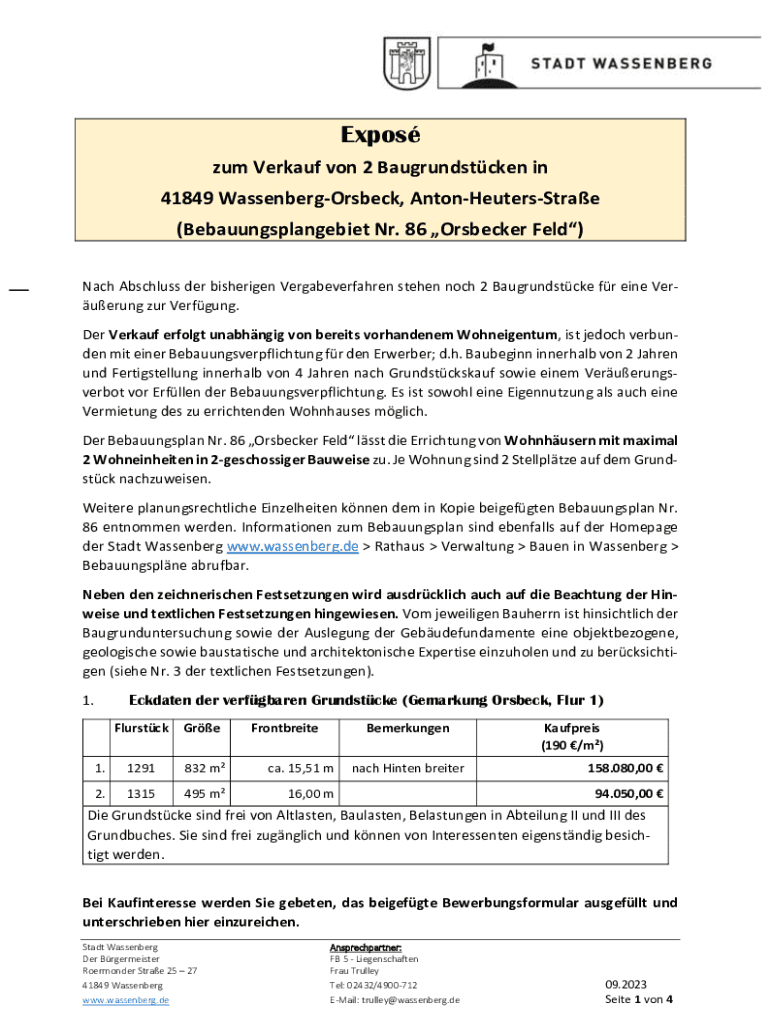 STADT WASSENBERG

Exposé
zum Verkauf von 2 Baugrundstücken in
41849 Wassenberg-Orsbeck, Anton-Heuters-Straße
(Bebauungsplangebiet Nr. 86 „Orsbecker Feld“)

Nach Abschluss der bisherigen Vergabeverfahren stehen noch 2 Baugrundstücke für eine Veräußerung zur Verfügung.

Der Verkauf erfolgt unabhängig von bereits vorhandenem Wohneigentum, ist jedoch verbunden mit einer Bebauungsverpflichtung für den Erwerber; d.h. Baubeginn innerhalb von 2 Jahren und Fertigstellung innerhalb von 4 Jahren nach Grundstückskauf sowie einem Veräußerungsverbot vor Erfüllen der Bebauungsverpflichtung. Es ist sowohl eine Eigennutzung als auch eine Vermietung des zu errichtenden Wohnhauses möglich.

Der Bebauungsplan Nr. 86 „Orsbecker Feld“ lässt die Errichtung von Wohnhäusern mit maximal 2 Wohneinheiten in 2-geschossiger Bauweise zu. Je Wohnung sind 2 Stellplätze auf dem Grundstück nachzuweisen.

Weitere planungsrechtliche Einzelheiten können dem in Kopie beigefügten Bebauungsplan Nr. 86 entnommen werden. Informationen zum Bebauungsplan sind ebenfalls auf der Homepage der Stadt Wassenberg www.wassenberg.de > Rathaus > Verwaltung > Bauen in Wassenberg > Bebauungspläne abrufbar.

Neben den zeichnerischen Festsetzungen wird ausdrücklich auch auf die Beachtung der Hinweise und textlichen Festsetzungen hingewiesen. Vom jeweiligen Bauherrn ist hinsichtlich der Baugrunduntersuchung sowie der Auslegung der Gebäudefundamente eine objektbezogene, geologische sowie baustatische und architektonische Expertise einzuholen und zu berücksichtigen (siehe Nr. 3 der textlichen Festsetzungen).

1. Eckdaten der verfügbaren Grundstücke (Gemarkung Orsbeck, Flur 1)

| | Flurstück | Größe | Frontbreite | Bemerkungen | Kaufpreis (190 €/m²) |
|---|---|---|---|---|---|
| 1. | 1291 | 832 m² | ca. 15,51 m | nach Hinten breiter | 158.080,00 € |
| 2. | 1315 | 495 m² | 16,00 m | | 94.050,00 € |

Die Grundstücke sind frei von Altlasten, Baulasten, Belastungen in Abteilung II und III des Grundbuches. Sie sind frei zugänglich und können von Interessenten eigenständig besichtigt werden.

Bei Kaufinteresse werden Sie gebeten, das beigefügte Bewerbungsformular ausgefüllt und unterschrieben hier einzureichen.

Stadt Wassenberg
Der Bürgermeister
Roermonder Straße 25 – 27
41849 Wassenberg
www.wassenberg.de

Ansprechpartner:
FB 5 - Liegenschaften
Frau Trulley
Tel: 02432/4900-712
E-Mail: trulley@wassenberg.de

09.2023
Seite 1 von 4